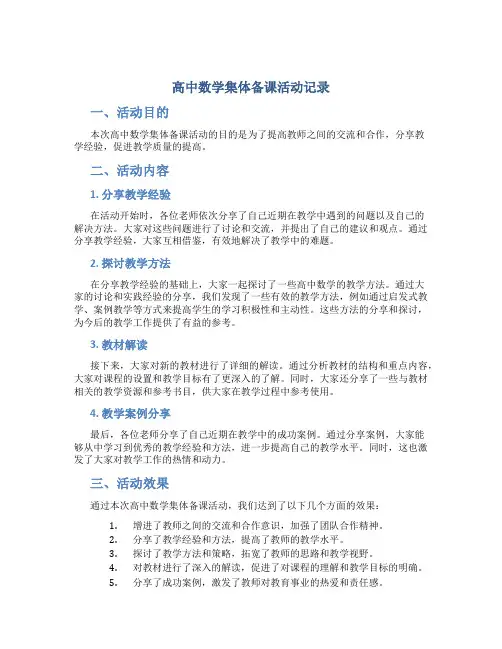 高中数学集体备课活动记录

一、活动目的

本次高中数学集体备课活动的目的是为了提高教师之间的交流和合作，分享教学经验，促进教学质量的提高。

二、活动内容

1. 分享教学经验

在活动开始时，各位老师依次分享了自己近期在教学中遇到的问题以及自己的解决方法。大家对这些问题进行了讨论和交流，并提出了自己的建议和观点。通过分享教学经验，大家互相借鉴，有效地解决了教学中的难题。

2. 探讨教学方法

在分享教学经验的基础上，大家一起探讨了一些高中数学的教学方法。通过大家的讨论和实践经验的分享，我们发现了一些有效的教学方法，例如通过启发式教学、案例教学等方式来提高学生的学习积极性和主动性。这些方法的分享和探讨，为今后的教学工作提供了有益的参考。

3. 教材解读

接下来，大家对新的教材进行了详细的解读。通过分析教材的结构和重点内容，大家对课程的设置和教学目标有了更深入的了解。同时，大家还分享了一些与教材相关的教学资源和参考书目，供大家在教学过程中参考使用。

4. 教学案例分享

最后，各位老师分享了自己近期在教学中的成功案例。通过分享案例，大家能够从中学习到优秀的教学经验和方法，进一步提高自己的教学水平。同时，这也激发了大家对教学工作的热情和动力。

三、活动效果

通过本次高中数学集体备课活动，我们达到了以下几个方面的效果：

1. 增进了教师之间的交流和合作意识，加强了团队合作精神。
2. 分享了教学经验和方法，提高了教师的教学水平。
3. 探讨了教学方法和策略，拓宽了教师的思路和教学视野。
4. 对教材进行了深入的解读，促进了对课程的理解和教学目标的明确。
5. 分享了成功案例，激发了教师对教育事业的热爱和责任感。